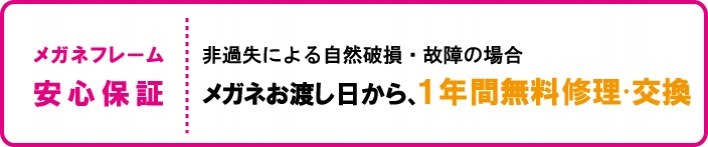 メガネフレーム
安心保証

非過失による自然破損・故障の場合
メガネお渡し日から、1年間無料修理･交換